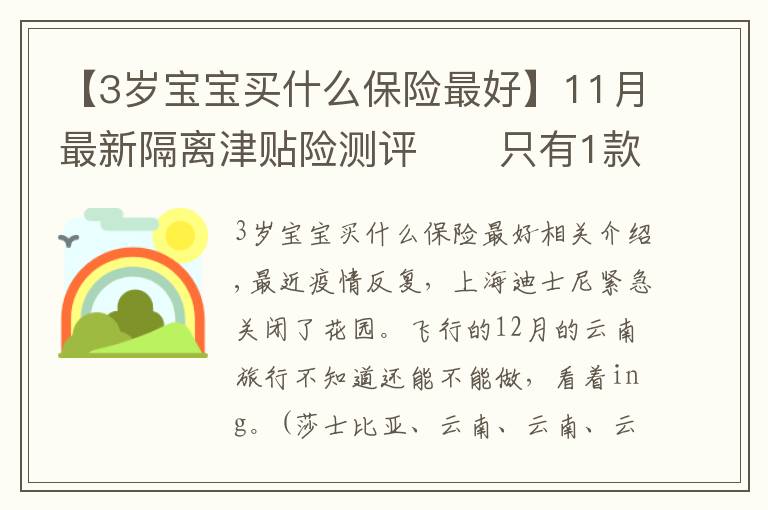 【3岁宝宝买什么保险最好】11月最新隔离津贴险测评　　只有1款

3岁宝宝买什么保险最好相关介绍，最近疫情反复，上海迪士尼紧急关闭了花园。飞行的12月的云南旅行不知道还能不能做，看着ing。（莎士比亚、云南、云南、云